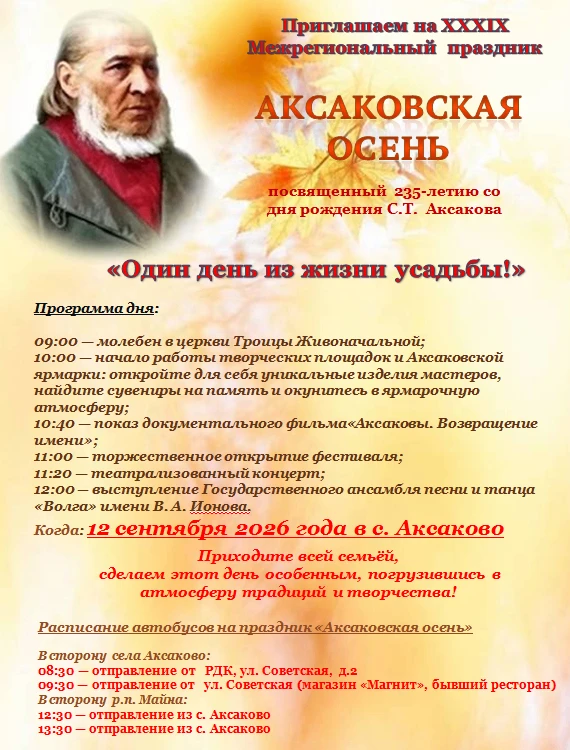 Приглашаем на XXXIX
Межрегиональный праздник

АКСАКОВСКАЯ ОСЕНЬ

посвященный 235-летию со дня рождения С.Т. Аксакова

«Один день из жизни усадьбы!»

Программа дня:

09:00 — молебен в церкви Троицы Живоначальной;
10:00 — начало работы творческих площадок и Аксаковской ярмарки: откройте для себя уникальные изделия мастеров, найдите сувениры на память и окунитесь в ярмарочную атмосферу;
10:40 — показ документального фильма«Аксаковы. Возвращение имени»;
11:00 — торжественное открытие фестиваля;
11:20 — театрализованный концерт;
12:00 — выступление Государственного ансамбля песни и танца «Волга» имени В. А. Ионова.

Когда: 12 сентября 2026 года в с. Аксаково

Приходите всей семьёй,
сделаем этот день особенным, погрузившись в атмосферу традиций и творчества!

Расписание автобусов на праздник «Аксаковская осень»

В сторону села Аксаково:
08:30 — отправление от РДК, ул. Советская, д.2
09:30 — отправление от ул. Советская (магазин «Магнит», бывший ресторан)
В сторону р.п. Майна:
12:30 — отправление из с. Аксаково
13:30 — отправление из с. Аксаково